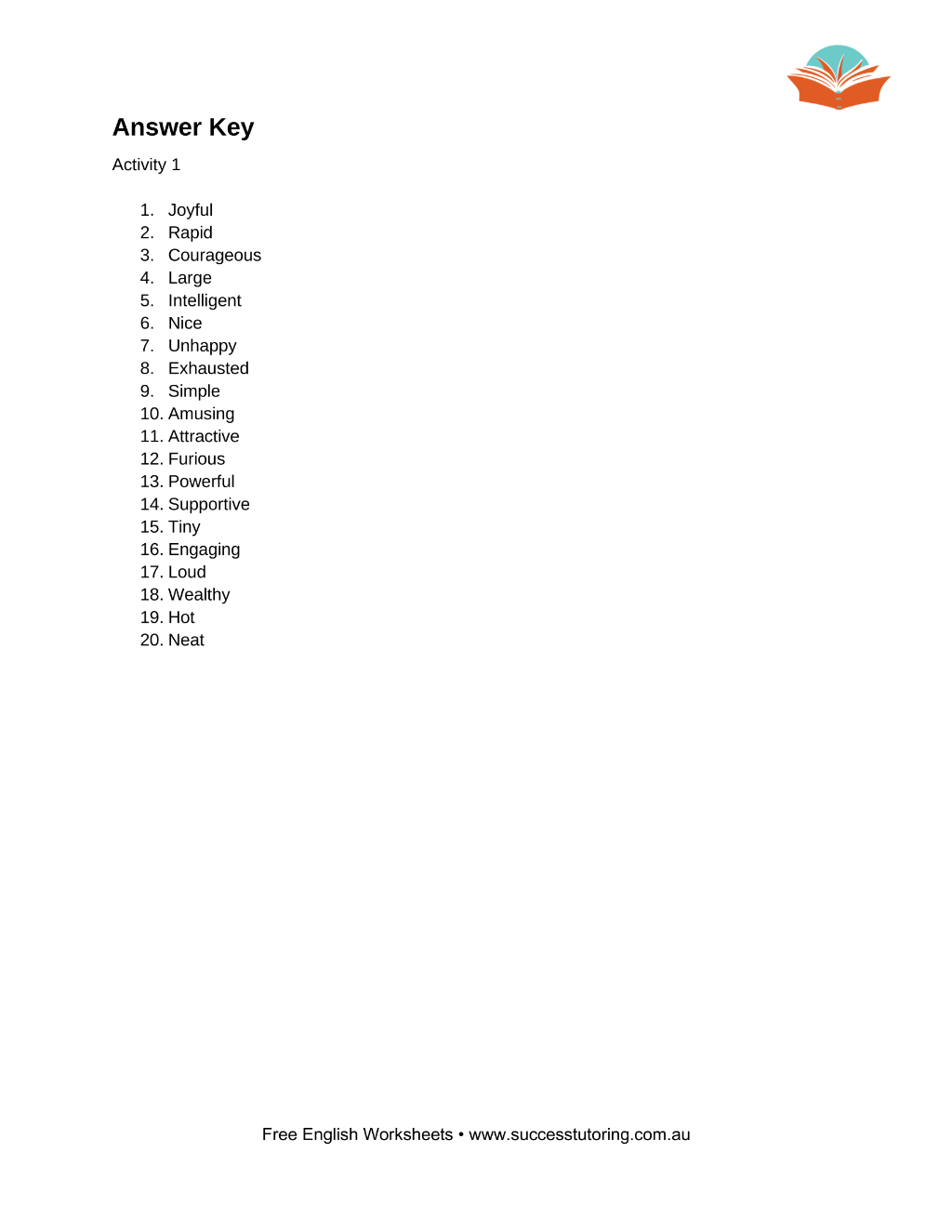 Answer Key

Activity 1

1. Joyful
2. Rapid
3. Courageous
4. Large
5. Intelligent
6. Nice
7. Unhappy
8. Exhausted
9. Simple
10. Amusing
11. Attractive
12. Furious
13. Powerful
14. Supportive
15. Tiny
16. Engaging
17. Loud
18. Wealthy
19. Hot
20. Neat

Free English Worksheets • www.successtutoring.com.au